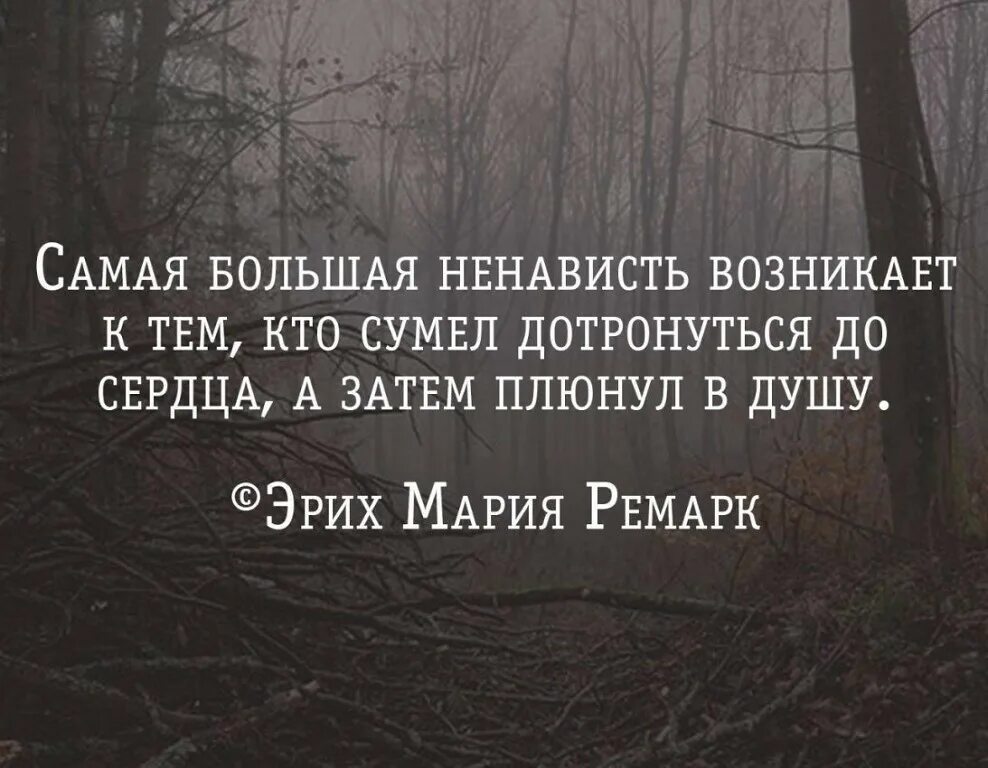 Самая большая ненависть возникает к тем, кто сумел дотронуться до сердца, а затем плюнул в душу.

©Эрих Мария Ремарк